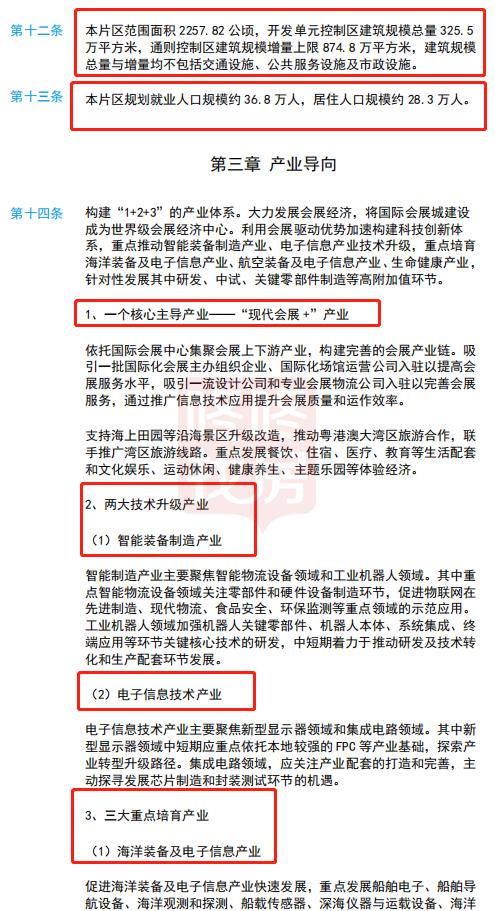 第十二条 本片区范围面积2257.82公顷，开发单元控制区建筑规模总量325.5万平方米，通则控制区建筑规模增量上限874.8万平方米，建筑规模总量与增量均不包括交通设施、公共服务设施及市政设施。

第十三条 本片区规划就业人口规模约36.8万人，居住人口规模约28.3万人。

第三章 产业导向

第十四条 构建“1+2+3”的产业体系。大力发展会展经济，将国际会展城建设成为世界级会展经济中心。利用会展驱动优势加速构建科技创新体系，重点推动智能装备制造产业、电子信息产业技术升级，重点培育海洋装备及电子信息产业、航空装备及电子信息产业、生命健康产业，针对性发展其中研发、中试、关键零部件制造等高附加值环节。

1、一个核心主导产业——“现代会展+”产业

依托国际会展中心集聚会展上下游产业，构建完善的会展产业链。吸引一批国际化会展主办组织企业、国际化场馆运营公司入驻以提高会展服务水平，吸引一流设计公司和专业会展物流公司入驻以完善会展服务，通过推广信息技术应用提升会展质量和运作效率。

支持海上田园等沿海景区升级改造，推动粤港澳大湾区旅游合作，联手推广湾区旅游线路。重点发展餐饮、住宿、医疗、教育等生活配套和文化娱乐、运动休闲、健康养生、主题乐园等体验经济。

2、两大技术升级产业

（1）智能装备制造产业

智能制造产业主要聚焦智能物流设备领域和工业机器人领域。其中重点智能物流设备领域关注零部件和硬件设备制造环节，促进物联网在先进制造、现代物流、食品安全、环保监测等重点领域的示范应用。工业机器人领域加强机器人关键零部件、机器人本体、系统集成、终端应用等环节关键核心技术的研发，中短期着力于推动研发及技术转化和生产配套环节发展。

（2）电子信息技术产业

电子信息技术产业主要聚焦新型显示器领域和集成电路领域。其中新型显示器领域中短期应重点依托本地较强的FPC等产业基础，探索产业转型升级路径。集成电路领域，应关注产业配套的打造和完善，主动探寻发展芯片制造和封装测试环节的机遇。

3、三大重点培育产业

（1）海洋装备及电子信息产业

促进海洋装备及电子信息产业快速发展，重点发展船舶电子、船舶导航设备、海洋观测和探测、船载传感器、深海仪器与运载设备、海洋